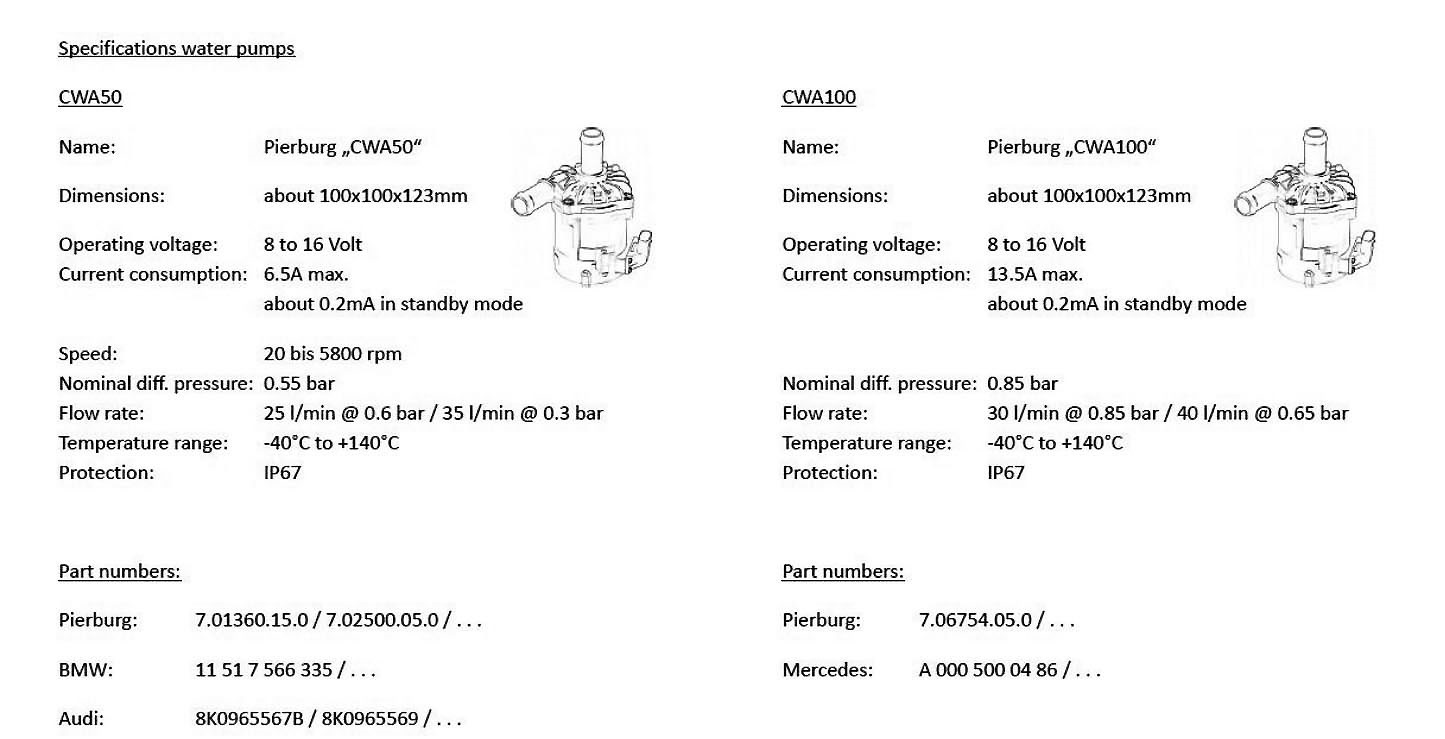 Specifications water pumps

CWA50

Name: Pierburg „CWA50“

Dimensions: about 100x100x123mm

Operating voltage: 8 to 16 Volt
Current consumption: 6.5A max.
about 0.2mA in standby mode

Speed: 20 bis 5800 rpm
Nominal diff. pressure: 0.55 bar
Flow rate: 25 l/min @ 0.6 bar / 35 l/min @ 0.3 bar
Temperature range: -40°C to +140°C
Protection: IP67

Part numbers:

Pierburg: 7.01360.15.0 / 7.02500.05.0 / . . .

BMW: 11 51 7 566 335 / . . .

Audi: 8K0965567B / 8K0965569 / . . .

CWA100

Name: Pierburg „CWA100“

Dimensions: about 100x100x123mm

Operating voltage: 8 to 16 Volt
Current consumption: 13.5A max.
about 0.2mA in standby mode

Nominal diff. pressure: 0.85 bar
Flow rate: 30 l/min @ 0.85 bar / 40 l/min @ 0.65 bar
Temperature range: -40°C to +140°C
Protection: IP67

Part numbers:

Pierburg: 7.06754.05.0 / . . .

Mercedes: A 000 500 04 86 / . . .